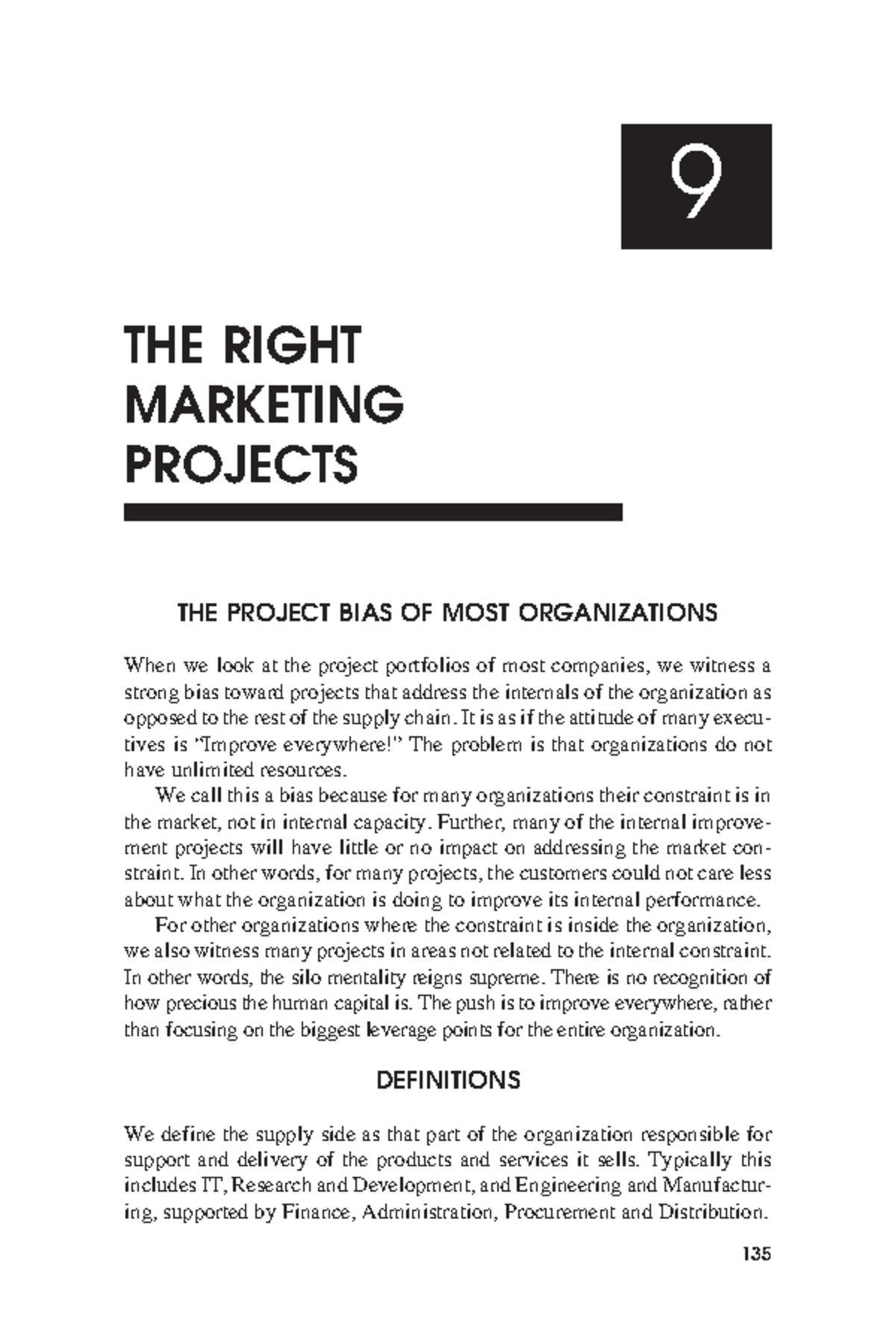 9

THE RIGHT MARKETING PROJECTS

THE PROJECT BIAS OF MOST ORGANIZATIONS

When we look at the project portfolios of most companies, we witness a strong bias toward projects that address the internals of the organization as opposed to the rest of the supply chain. It is as if the attitude of many executives is "Improve everywhere!" The problem is that organizations do not have unlimited resources.

We call this a bias because for many organizations their constraint is in the market, not in internal capacity. Further, many of the internal improvement projects will have little or no impact on addressing the market constraint. In other words, for many projects, the customers could not care less about what the organization is doing to improve its internal performance.

For other organizations where the constraint is inside the organization, we also witness many projects in areas not related to the internal constraint. In other words, the silo mentality reigns supreme. There is no recognition of how precious the human capital is. The push is to improve everywhere, rather than focusing on the biggest leverage points for the entire organization.

DEFINITIONS

We define the supply side as that part of the organization responsible for support and delivery of the products and services it sells. Typically this includes IT, Research and Development, and Engineering and Manufacturing, supported by Finance, Administration, Procurement and Distribution.

135